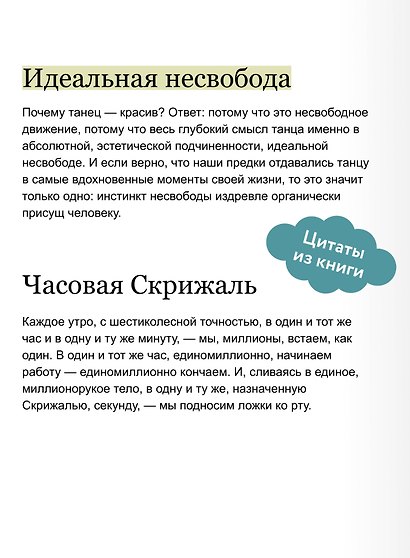 Идеальная несвобода

Почему танец — красив? Ответ: потому что это несвободное движение, потому что весь глубокий смысл танца именно в абсолютной, эстетической подчиненности, идеальной несвободе. И если верно, что наши предки отдавались танцу в самые вдохновенные моменты своей жизни, то это значит только одно: инстинкт несвободы издревле органически присущ человеку.

Цитаты из книги

Часовая Скрижаль

Каждое утро, с шестиколесной точностью, в один и тот же час и в одну и ту же минуту, — мы, миллионы, встаем, как один. В один и тот же час, единомиллионно, начинаем работу — единомиллионно кончаем. И, сливаясь в единое, миллионорукое тело, в одну и ту же, назначенную Скрижалью, секунду, — мы подносим ложки ко рту.